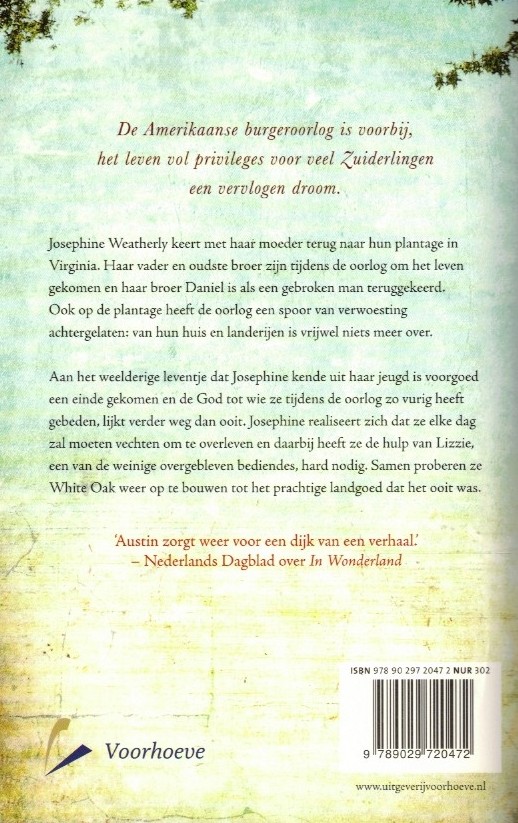 De Amerikaanse burgeroorlog is voorbij, het leven vol privileges voor veel Zuiderlingen een vervlogen droom.

Josephine Weatherly keert met haar moeder terug naar hun plantage in Virginia. Haar vader en oudste broer zijn tijdens de oorlog om het leven gekomen en haar broer Daniel is als een gebroken man teruggekeerd. Ook op de plantage heeft de oorlog een spoor van verwoesting achtergelaten: van hun huis en landerijen is vrijwel niets meer over.

Aan het weelderige leventje dat Josephine kende uit haar jeugd is voorgoed een einde gekomen en de God tot wie ze tijdens de oorlog zo vurig heeft gebeden, lijkt verder weg dan ooit. Josephine realiseert zich dat ze elke dag zal moeten vechten om te overleven en daarbij heeft ze de hulp van Lizzie, een van de weinige overgebleven bediendes, hard nodig. Samen proberen ze White Oak weer op te bouwen tot het prachtige landgoed dat het ooit was.

'Austin zorgt weer voor een dijk van een verhaal.'
– Nederlands Dagblad over In Wonderland

ISBN 978 90 297 2047 2 NUR 302

9 789029 720472

Voorhoeve

www.uitgeverijvoorhoeve.nl